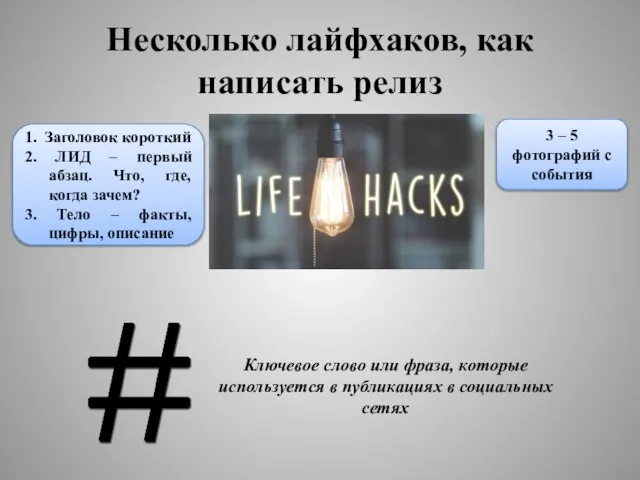 Несколько лайфхаков, как написать релиз

1. Заголовок короткий
2. ЛИД – первый абзац. Что, где, когда зачем?
3. Тело – факты, цифры, описание

LIFE HACKS

3 – 5 фотографий с события

#

Ключевое слово или фраза, которые используется в публикациях в социальных сетях